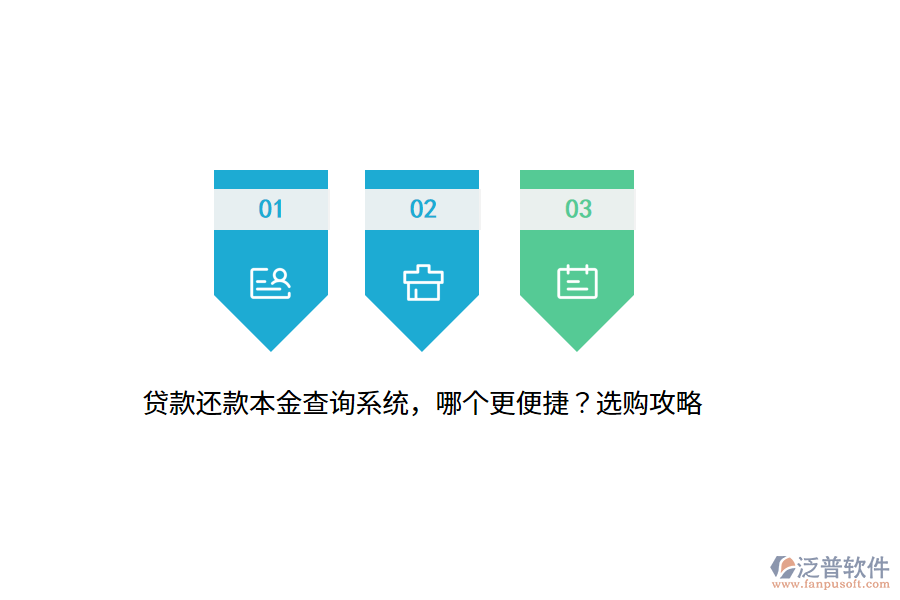 01

02

03

贷款还款本金查询系统，哪个更便捷？选购攻略

泛普软件
www.fanpusoft.com